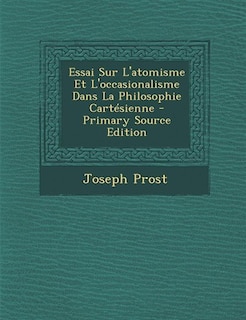 Essai Sur L'atomisme Et L'occasionalisme Dans La Philosophie Cartésienne - Primary Source Edition

Joseph Prost